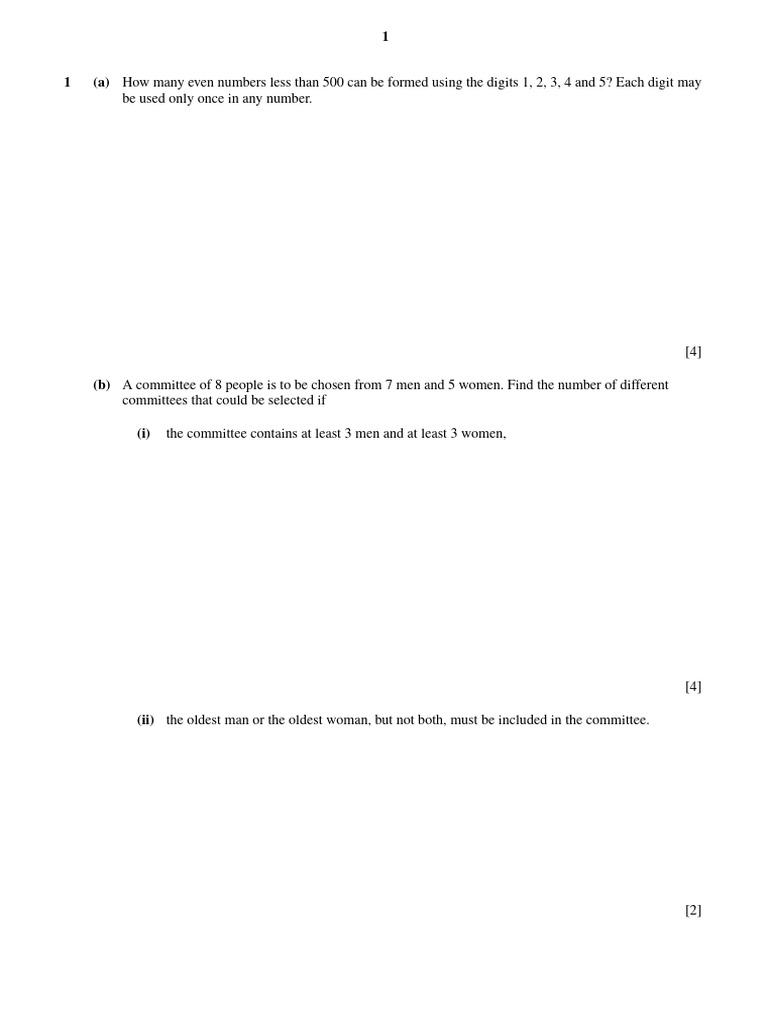 1

1 (a) How many even numbers less than 500 can be formed using the digits 1, 2, 3, 4 and 5? Each digit may be used only once in any number.

[4]

(b) A committee of 8 people is to be chosen from 7 men and 5 women. Find the number of different committees that could be selected if

(i) the committee contains at least 3 men and at least 3 women,

[4]

(ii) the oldest man or the oldest woman, but not both, must be included in the committee.

[2]